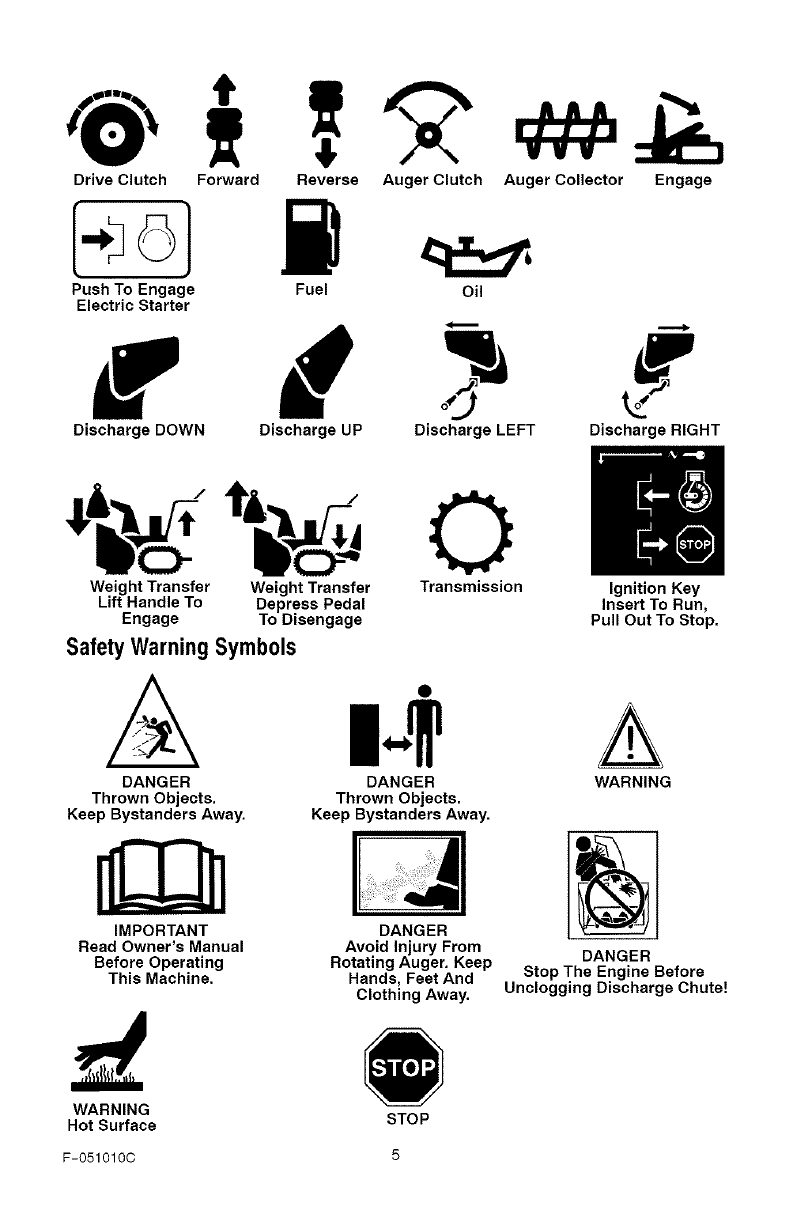 Drive Clutch Forward Reverse Auger Clutch Auger Collector Engage

Push To Engage Electric Starter

Fuel

Oil

Discharge DOWN Discharge UP Discharge LEFT Discharge RIGHT

STOP

Weight Transfer Lift Handle To Engage

Weight Transfer Depress Pedal To Disengage

Transmission

Ignition Key Insert To Run, Pull Out To Stop.

Safety Warning Symbols

DANGER
Thrown Objects.
Keep Bystanders Away.

DANGER
Thrown Objects.
Keep Bystanders Away.

WARNING

IMPORTANT
Read Owner's Manual Before Operating This Machine.

DANGER
Avoid Injury From Rotating Auger. Keep Hands, Feet And Clothing Away.

DANGER
Stop The Engine Before Unclogging Discharge Chute!

WARNING
Hot Surface

STOP

STOP

F-051010C

5